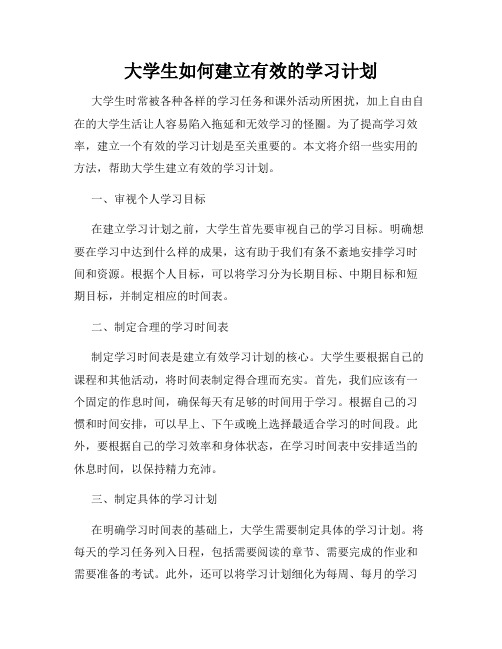 大学生如何建立有效的学习计划

大学生时常被各种各样的学习任务和课外活动所困扰，加上自由自在的大学生活让人容易陷入拖延和无效学习的怪圈。为了提高学习效率，建立一个有效的学习计划是至关重要的。本文将介绍一些实用的方法，帮助大学生建立有效的学习计划。

一、审视个人学习目标

在建立学习计划之前，大学生首先要审视自己的学习目标。明确想要在学习中达到什么样的成果，这有助于我们有条不紊地安排学习时间和资源。根据个人目标，可以将学习分为长期目标、中期目标和短期目标，并制定相应的时间表。

二、制定合理的学习时间表

制定学习时间表是建立有效学习计划的核心。大学生要根据自己的课程和其他活动，将时间表制定得合理而充实。首先，我们应该有一个固定的作息时间，确保每天有足够的时间用于学习。根据自己的习惯和时间安排，可以早上、下午或晚上选择最适合学习的时间段。此外，要根据自己的学习效率和身体状态，在学习时间表中安排适当的休息时间，以保持精力充沛。

三、制定具体的学习计划

在明确学习时间表的基础上，大学生需要制定具体的学习计划。将每天的学习任务列入日程，包括需要阅读的章节、需要完成的作业和需要准备的考试。此外，还可以将学习计划细化为每周、每月的学习